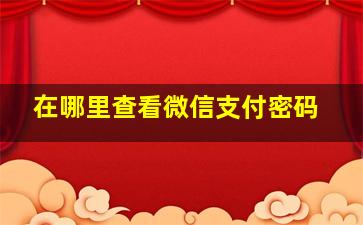 在哪里查看微信支付密码